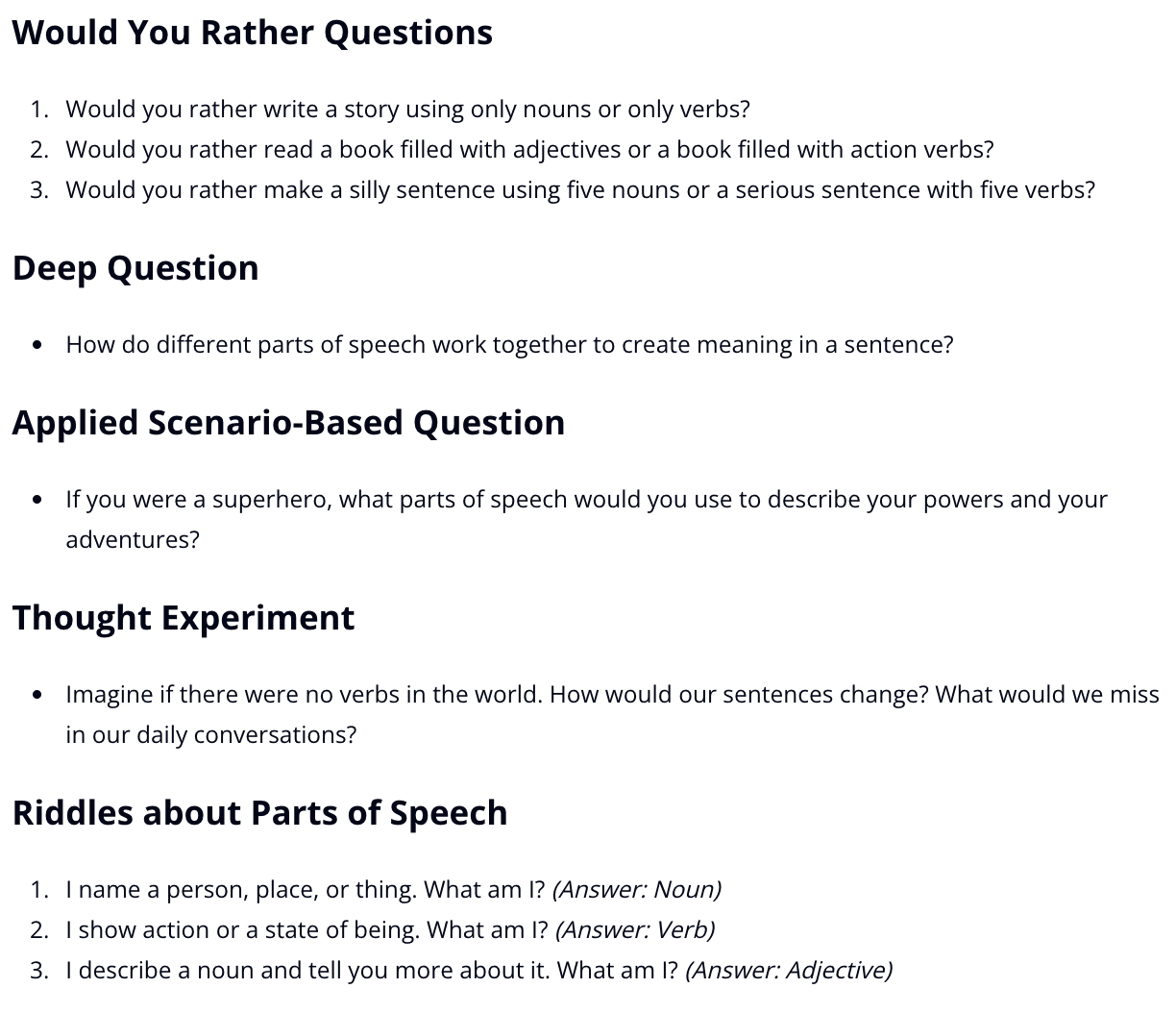 Would You Rather Questions

1. Would you rather write a story using only nouns or only verbs?
2. Would you rather read a book filled with adjectives or a book filled with action verbs?
3. Would you rather make a silly sentence using five nouns or a serious sentence with five verbs?

Deep Question

• How do different parts of speech work together to create meaning in a sentence?

Applied Scenario-Based Question

• If you were a superhero, what parts of speech would you use to describe your powers and your adventures?

Thought Experiment

• Imagine if there were no verbs in the world. How would our sentences change? What would we miss in our daily conversations?

Riddles about Parts of Speech

1. I name a person, place, or thing. What am I? (Answer: Noun)
2. I show action or a state of being. What am I? (Answer: Verb)
3. I describe a noun and tell you more about it. What am I? (Answer: Adjective)